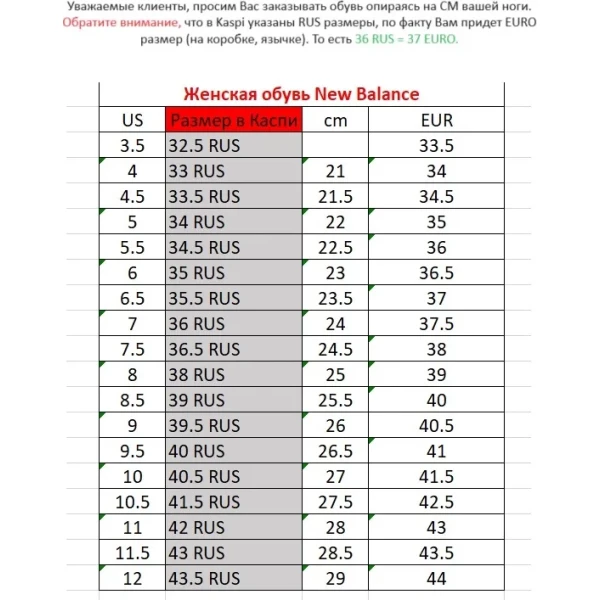 Уважаемые клиенты, просим Вас заказывать обувь опираясь на СМ вашей ноги. Обратите внимание, что в Kaspi указаны RUS размеры, по факту Вам придет EURO размер (на коробке, язычке). То есть 36 RUS = 37 EURO.

Женская обувь New Balance

| US | Размер в Каспи | cm | EUR |
|---|---|---|---|
| 3.5 | 32.5 RUS | | 33.5 |
| 4 | 33 RUS | 21 | 34 |
| 4.5 | 33.5 RUS | 21.5 | 34.5 |
| 5 | 34 RUS | 22 | 35 |
| 5.5 | 34.5 RUS | 22.5 | 36 |
| 6 | 35 RUS | 23 | 36.5 |
| 6.5 | 35.5 RUS | 23.5 | 37 |
| 7 | 36 RUS | 24 | 37.5 |
| 7.5 | 36.5 RUS | 24.5 | 38 |
| 8 | 38 RUS | 25 | 39 |
| 8.5 | 39 RUS | 25.5 | 40 |
| 9 | 39.5 RUS | 26 | 40.5 |
| 9.5 | 40 RUS | 26.5 | 41 |
| 10 | 40.5 RUS | 27 | 41.5 |
| 10.5 | 41.5 RUS | 27.5 | 42.5 |
| 11 | 42 RUS | 28 | 43 |
| 11.5 | 43 RUS | 28.5 | 43.5 |
| 12 | 43.5 RUS | 29 | 44 |